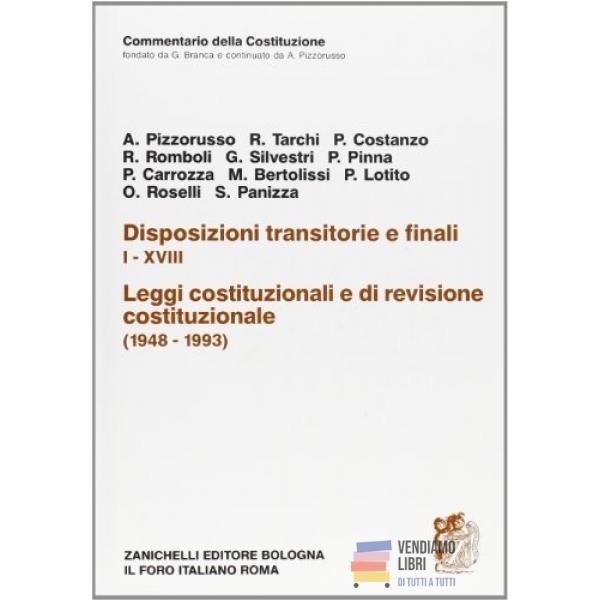 Commentario della Costituzione
fondato da G. Branca e continuato da A. Pizzorusso

A. Pizzorusso R. Tarchi P. Costanzo
R. Romboli G. Silvestri P. Pinna
P. Carrozza M. Bertolissi P. Lotito
O. Roselli S. Panizza

Disposizioni transitorie e finali
I - XVIII

Leggi costituzionali e di revisione costituzionale
(1948 - 1993)

ZANICHELLI EDITORE BOLOGNA
IL FORO ITALIANO ROMA

VENDIAMO
LIBRI
DI TUTTI A TUTTI